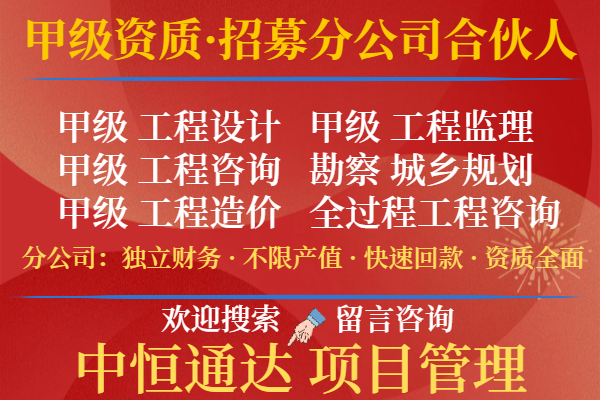 甲级资质·招募分公司合伙人

甲级 工程设计 甲级 工程监理
甲级 工程咨询 勘察 城乡规划
甲级 工程造价 全过程工程咨询

分公司：独立财务 · 不限产值 · 快速回款 · 资质全面

欢迎搜索 留言咨询

中恒通达 项目管理